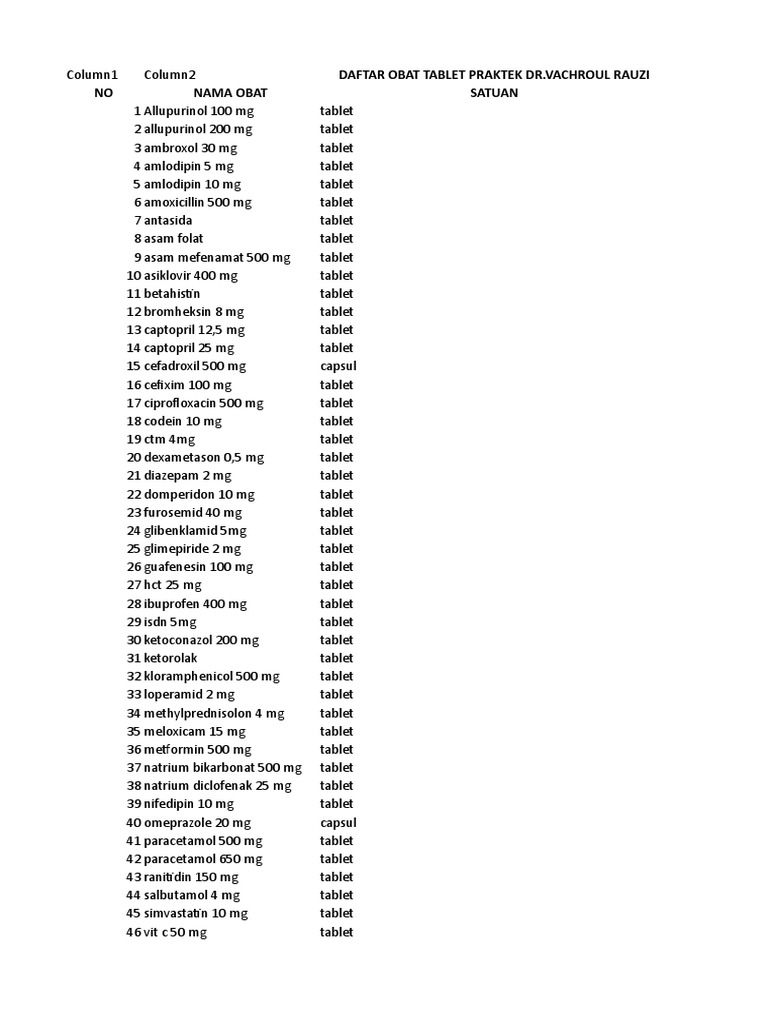 | Column1 | Column2 | DAFTAR OBAT TABLET PRAKTEK DR.VACHROUL RAUZI |
|---|---|---|
| NO | NAMA OBAT | SATUAN |
| 1 | Allupurinol 100 mg | tablet |
| 2 | allupurinol 200 mg | tablet |
| 3 | ambroxol 30 mg | tablet |
| 4 | amlodipin 5 mg | tablet |
| 5 | amlodipin 10 mg | tablet |
| 6 | amoxicillin 500 mg | tablet |
| 7 | antasida | tablet |
| 8 | asam folat | tablet |
| 9 | asam mefenamat 500 mg | tablet |
| 10 | asiklovir 400 mg | tablet |
| 11 | betahistin | tablet |
| 12 | bromheksin 8 mg | tablet |
| 13 | captopril 12,5 mg | tablet |
| 14 | captopril 25 mg | tablet |
| 15 | cefadroxil 500 mg | capsul |
| 16 | cefixim 100 mg | tablet |
| 17 | ciprofloxacin 500 mg | tablet |
| 18 | codein 10 mg | tablet |
| 19 | ctm 4mg | tablet |
| 20 | dexametason 0,5 mg | tablet |
| 21 | diazepam 2 mg | tablet |
| 22 | domperidon 10 mg | tablet |
| 23 | furosemid 40 mg | tablet |
| 24 | glibenklamid 5mg | tablet |
| 25 | glimepiride 2 mg | tablet |
| 26 | guafenesin 100 mg | tablet |
| 27 | hct 25 mg | tablet |
| 28 | ibuprofen 400 mg | tablet |
| 29 | isdn 5mg | tablet |
| 30 | ketoconazol 200 mg | tablet |
| 31 | ketorolak | tablet |
| 32 | kloramphenicol 500 mg | tablet |
| 33 | loperamid 2 mg | tablet |
| 34 | methylprednisolon 4 mg | tablet |
| 35 | meloxicam 15 mg | tablet |
| 36 | metformin 500 mg | tablet |
| 37 | natrium bikarbonat 500 mg | tablet |
| 38 | natrium diclofenak 25 mg | tablet |
| 39 | nifedipin 10 mg | tablet |
| 40 | omeprazole 20 mg | capsul |
| 41 | paracetamol 500 mg | tablet |
| 42 | paracetamol 650 mg | tablet |
| 43 | ranitidin 150 mg | tablet |
| 44 | salbutamol 4 mg | tablet |
| 45 | simvastatin 10 mg | tablet |
| 46 | vit c 50 mg | tablet |